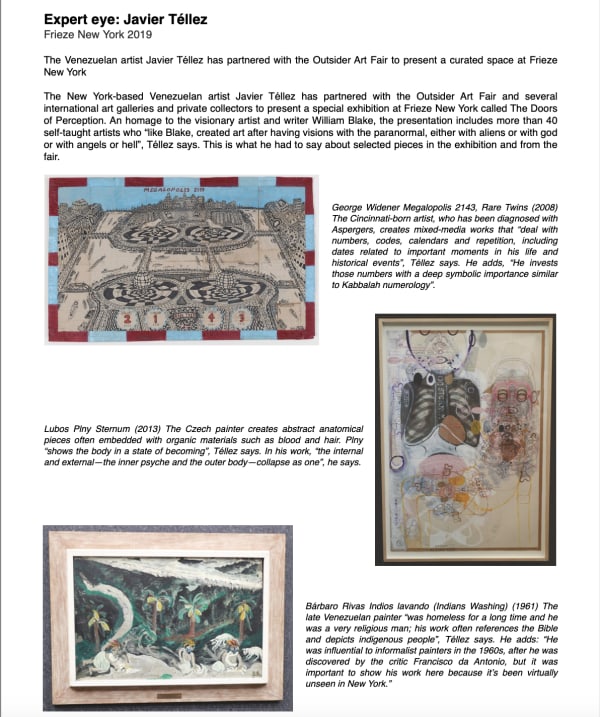 Expert eye: Javier Téllez
Frieze New York 2019

The Venezuelan artist Javier Téllez has partnered with the Outsider Art Fair to present a curated space at Frieze New York

The New York-based Venezuelan artist Javier Téllez has partnered with the Outsider Art Fair and several international art galleries and private collectors to present a special exhibition at Frieze New York called The Doors of Perception. An homage to the visionary artist and writer William Blake, the presentation includes more than 40 self-taught artists who "like Blake, created art after having visions with the paranormal, either with aliens or with god or with angels or hell", Téllez says. This is what he had to say about selected pieces in the exhibition and from the fair.

MEGALOPOLIS 2143

2 1 4 3

George Widener Megalopolis 2143, Rare Twins (2008) The Cincinnati-born artist, who has been diagnosed with Aspergers, creates mixed-media works that "deal with numbers, codes, calendars and repetition, including dates related to important moments in his life and historical events", Téllez says. He adds, "He invests those numbers with a deep symbolic importance similar to Kabbalah numerology".

Lubos Plny Sternum (2013) The Czech painter creates abstract anatomical pieces often embedded with organic materials such as blood and hair. Plny "shows the body in a state of becoming", Téllez says. In his work, "the internal and external—the inner psyche and the outer body—collapse as one", he says.

Bárbaro Rivas Indios lavando (Indians Washing) (1961) The late Venezuelan painter "was homeless for a long time and he was a very religious man; his work often references the Bible and depicts indigenous people", Téllez says. He adds: "He was influential to informalist painters in the 1960s, after he was discovered by the critic Francisco da Antonio, but it was important to show his work here because it's been virtually unseen in New York."